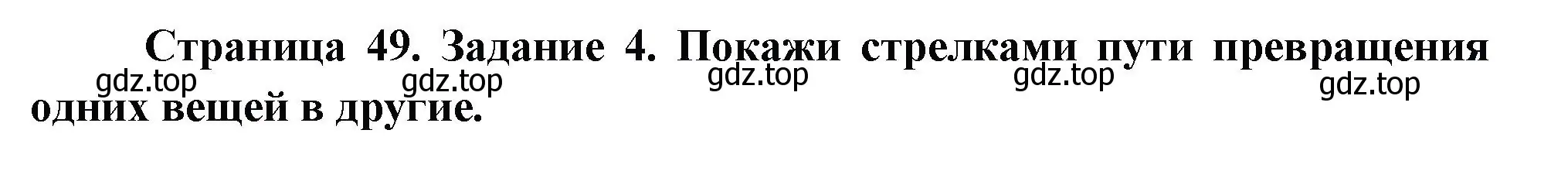 Страница 49. Задание 4. Покажи стрелками пути превращения одних вещей в другие.

gdz.top gdz.top gdz.top gdz.top gdz.top